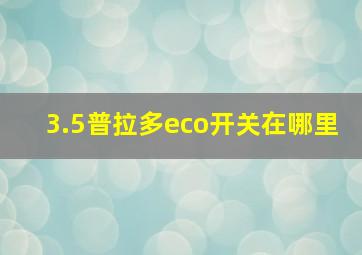 3.5普拉多eco开关在哪里